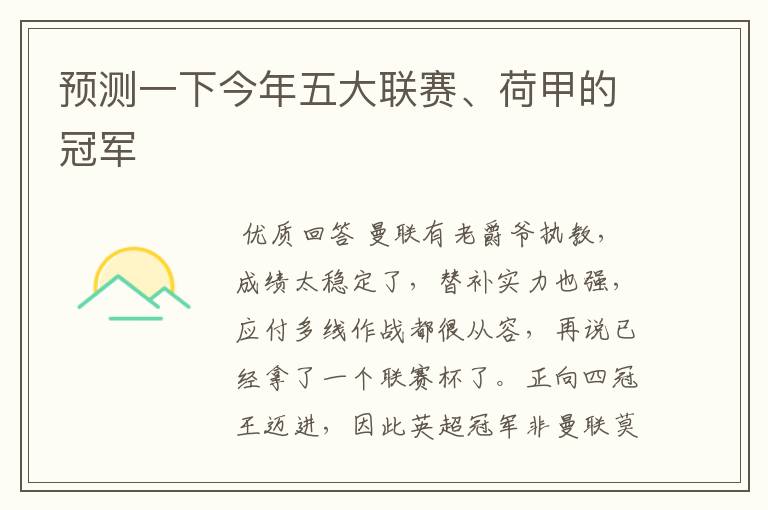 预测一下今年五大联赛、荷甲的冠军

优质回答 曼联有老爵爷执教，成绩太稳定了，替补实力也强，应付多线作战都很从容，再说已经拿了一个联赛杯了。正向四冠王迈进，因此英超冠军非曼联莫